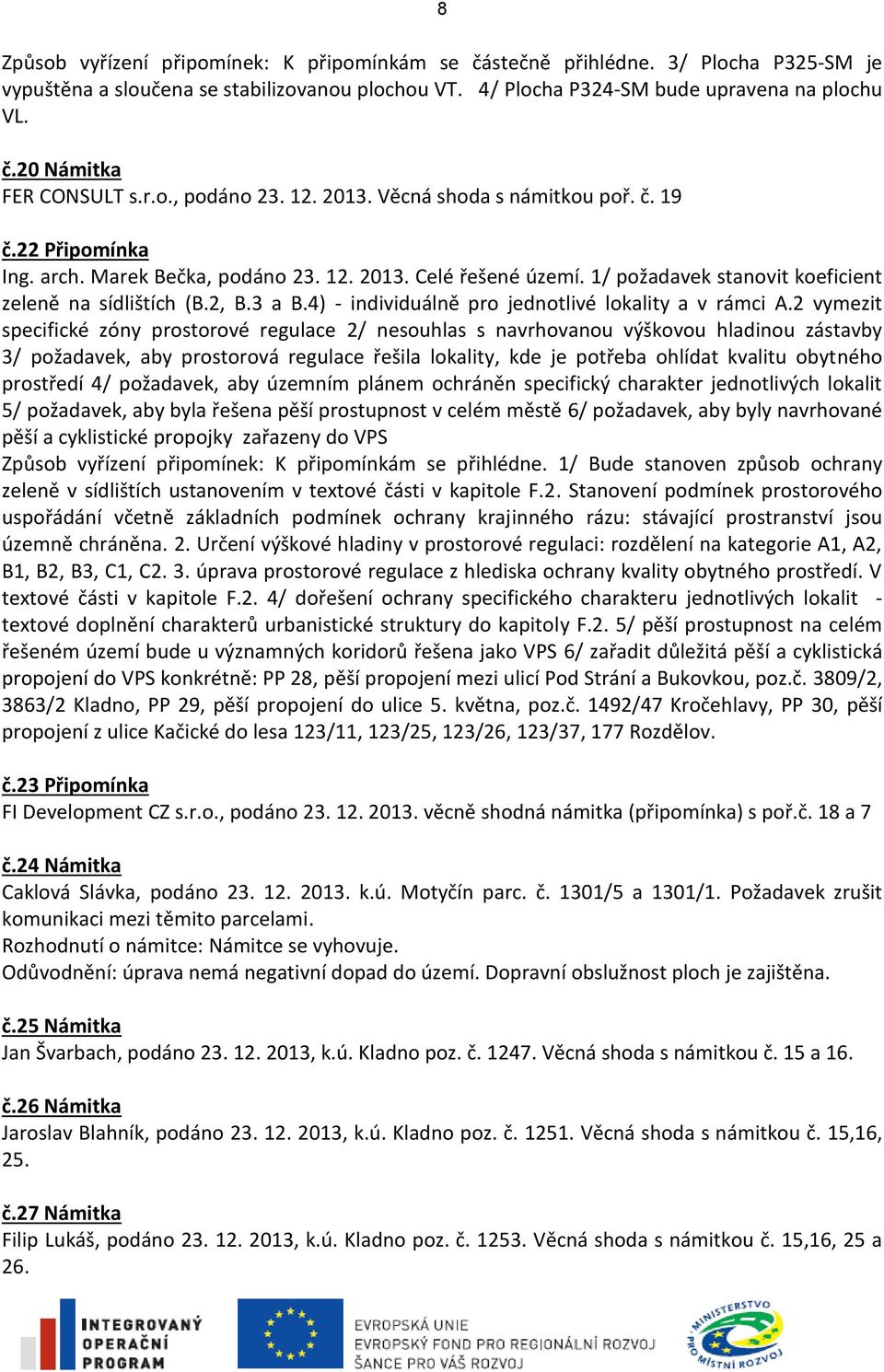 8

Způsob vyřízení připomínek: K připomínkám se částečně přihlédne. 3/ Plocha P325-SM je vypuštěna a sloučena se stabilizovanou plochou VT. 4/ Plocha P324-SM bude upravena na plochu VL.

č.20 Námitka
FER CONSULT s.r.o., podáno 23. 12. 2013. Věcná shoda s námitkou poř. č. 19

č.22 Připomínka
Ing. arch. Marek Bečka, podáno 23. 12. 2013. Celé řešené území. 1/ požadavek stanovit koeficient zeleně na sídlištích (B.2, B.3 a B.4) - individuálně pro jednotlivé lokality a v rámci A.2 vymezit specifické zóny prostorové regulace 2/ nesouhlas s navrhovanou výškovou hladinou zástavby 3/ požadavek, aby prostorová regulace řešila lokality, kde je potřeba ohlídat kvalitu obytného prostředí 4/ požadavek, aby územním plánem ochráněn specifický charakter jednotlivých lokalit 5/ požadavek, aby byla řešena pěší prostupnost v celém městě 6/ požadavek, aby byly navrhované pěší a cyklistické propojky zařazeny do VPS
Způsob vyřízení připomínek: K připomínkám se přihlédne. 1/ Bude stanoven způsob ochrany zeleně v sídlištích ustanovením v textové části v kapitole F.2. Stanovení podmínek prostorového uspořádání včetně základních podmínek ochrany krajinného rázu: stávající prostranství jsou územně chráněna. 2. Určení výškové hladiny v prostorové regulaci: rozdělení na kategorie A1, A2, B1, B2, B3, C1, C2. 3. úprava prostorové regulace z hlediska ochrany kvality obytného prostředí. V textové části v kapitole F.2. 4/ dořešení ochrany specifického charakteru jednotlivých lokalit - textové doplnění charakterů urbanistické struktury do kapitoly F.2. 5/ pěší prostupnost na celém řešeném území bude u významných koridorů řešena jako VPS 6/ zařadit důležitá pěší a cyklistická propojení do VPS konkrétně: PP 28, pěší propojení mezi ulicí Pod Strání a Bukovkou, poz.č. 3809/2, 3863/2 Kladno, PP 29, pěší propojení do ulice 5. května, poz.č. 1492/47 Kročehlavy, PP 30, pěší propojení z ulice Kačické do lesa 123/11, 123/25, 123/26, 123/37, 177 Rozdělov.

č.23 Připomínka
FI Development CZ s.r.o., podáno 23. 12. 2013. věcně shodná námitka (připomínka) s poř.č. 18 a 7

č.24 Námitka
Caklová Slávka, podáno 23. 12. 2013. k.ú. Motyčín parc. č. 1301/5 a 1301/1. Požadavek zrušit komunikaci mezi těmito parcelami.
Rozhodnutí o námitce: Námitce se vyhovuje.
Odůvodnění: úprava nemá negativní dopad do území. Dopravní obslužnost ploch je zajištěna.

č.25 Námitka
Jan Švarbach, podáno 23. 12. 2013, k.ú. Kladno poz. č. 1247. Věcná shoda s námitkou č. 15 a 16.

č.26 Námitka
Jaroslav Blahník, podáno 23. 12. 2013, k.ú. Kladno poz. č. 1251. Věcná shoda s námitkou č. 15,16, 25.

č.27 Námitka
Filip Lukáš, podáno 23. 12. 2013, k.ú. Kladno poz. č. 1253. Věcná shoda s námitkou č. 15,16, 25 a 26.

INTEGROVANÝ OPERAČNÍ PROGRAM
EVROPSKÁ UNIE
EVROPSKÝ FOND PRO REGIONÁLNÍ ROZVOJ
ŠANCE PRO VÁŠ ROZVOJ
MINISTERSTVO PRO MÍSTNÍ ROZVOJ